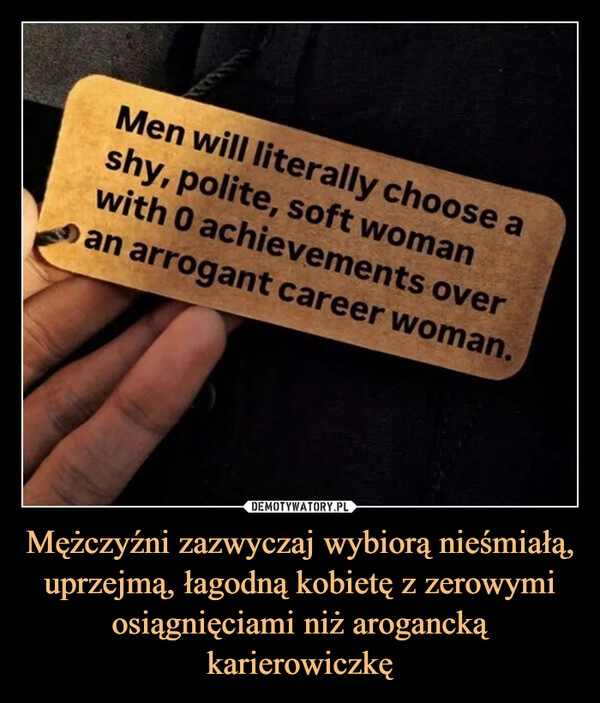 Men will literally choose a shy, polite, soft woman with 0 achievements over an arrogant career woman.

DEMOTYWATORY.PL

Mężczyźni zazwyczaj wybiorą nieśmiałą, uprzejmą, łagodną kobietę z zerowymi osiągnięciami niż arogancką karierowiczkę